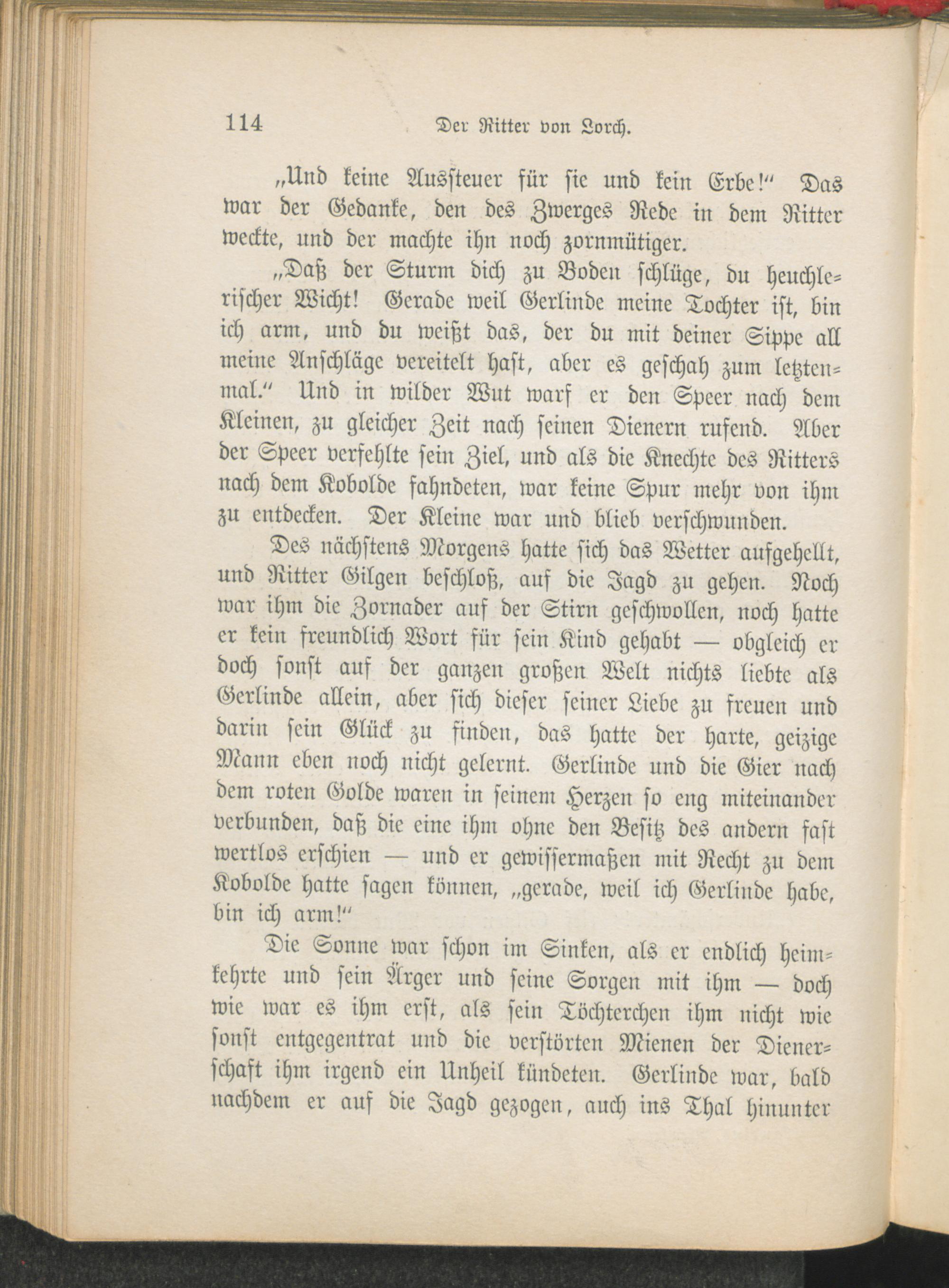 114 Der Ritter von Lorch.

„Und keine Aussteuer für sie und kein Erbe!“ Das war der Gedanke, den des Zwerges Rede in dem Ritter weckte, und der machte ihn noch zornmütiger.

„Daß der Sturm dich zu Boden schlüge, du heuchlerischer Wicht! Gerade weil Gerlinde meine Tochter ist, bin ich arm, und du weißt das, der du mit deiner Sippe all meine Anschläge vereitelt hast, aber es geschah zum letztenmal.“ Und in wilder Wut warf er den Speer nach dem Kleinen, zu gleicher Zeit nach seinen Dienern rufend. Aber der Speer verfehlte sein Ziel, und als die Knechte des Ritters nach dem Kobolde fahndeten, war keine Spur mehr von ihm zu entdecken. Der Kleine war und blieb verschwunden.

Des nächstens Morgens hatte sich das Wetter aufgehellt, und Ritter Gilgen beschloß, auf die Jagd zu gehen. Noch war ihm die Zornader auf der Stirn geschwollen, noch hatte er kein freundlich Wort für sein Kind gehabt — obgleich er doch sonst auf der ganzen großen Welt nichts liebte als Gerlinde allein, aber sich dieser seiner Liebe zu freuen und darin sein Glück zu finden, das hatte der harte, geizige Mann eben noch nicht gelernt. Gerlinde und die Gier nach dem roten Golde waren in seinem Herzen so eng miteinander verbunden, daß die eine ihm ohne den Besitz des andern fast wertlos erschien — und er gewissermaßen mit Recht zu dem Kobolde hatte sagen können, „gerade, weil ich Gerlinde habe, bin ich arm!“

Die Sonne war schon im Sinken, als er endlich heimkehrte und sein Ärger und seine Sorgen mit ihm — doch wie war es ihm erst, als sein Töchterchen ihm nicht wie sonst entgegentrat und die verstörten Mienen der Dienerschaft ihm irgend ein Unheil kündeten. Gerlinde war, bald nachdem er auf die Jagd gezogen, auch ins Thal hinunter